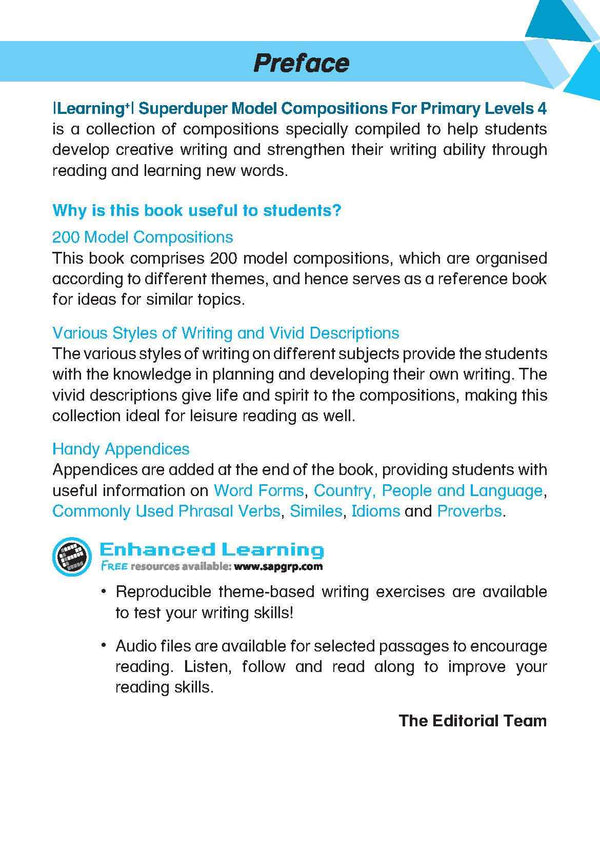 Preface

|Learning+| Superduper Model Compositions For Primary Levels 4 is a collection of compositions specially compiled to help students develop creative writing and strengthen their writing ability through reading and learning new words.

Why is this book useful to students?

200 Model Compositions
This book comprises 200 model compositions, which are organised according to different themes, and hence serves as a reference book for ideas for similar topics.

Various Styles of Writing and Vivid Descriptions
The various styles of writing on different subjects provide the students with the knowledge in planning and developing their own writing. The vivid descriptions give life and spirit to the compositions, making this collection ideal for leisure reading as well.

Handy Appendices
Appendices are added at the end of the book, providing students with useful information on Word Forms, Country, People and Language, Commonly Used Phrasal Verbs, Similes, Idioms and Proverbs.

Enhanced Learning
FREE resources available: www.sapgrp.com

• Reproducible theme-based writing exercises are available to test your writing skills!

• Audio files are available for selected passages to encourage reading. Listen, follow and read along to improve your reading skills.

The Editorial Team